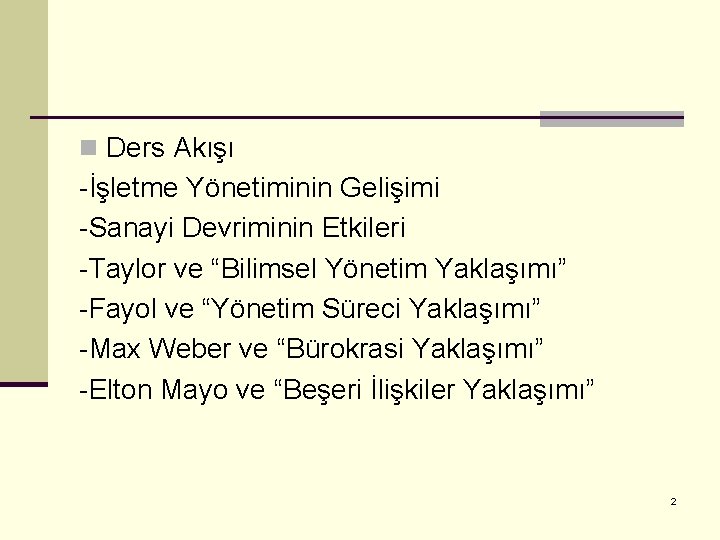 Ders Akışı

-İşletme Yönetiminin Gelişimi

-Sanayi Devriminin Etkileri

-Taylor ve “Bilimsel Yönetim Yaklaşımı”

-Fayol ve “Yönetim Süreci Yaklaşımı”

-Max Weber ve “Bürokrasi Yaklaşımı”

-Elton Mayo ve “Beşeri İlişkiler Yaklaşımı”

2